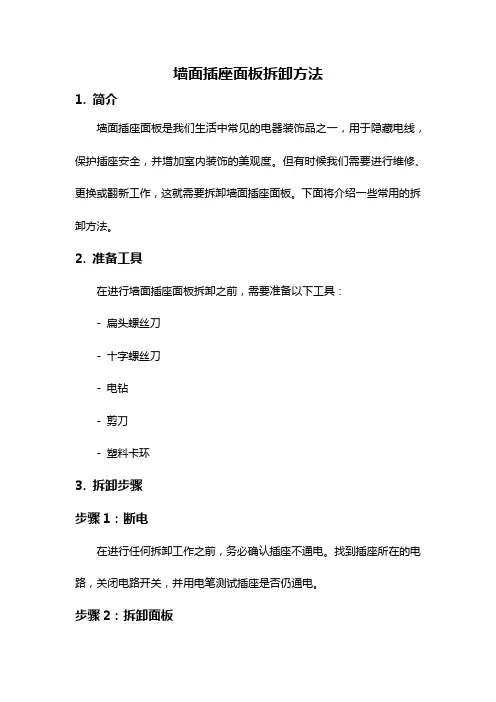 墙面插座面板拆卸方法

1. 简介

墙面插座面板是我们生活中常见的电器装饰品之一，用于隐藏电线，保护插座安全，并增加室内装饰的美观度。但有时候我们需要进行维修、更换或翻新工作，这就需要拆卸墙面插座面板。下面将介绍一些常用的拆卸方法。

2. 准备工具

在进行墙面插座面板拆卸之前，需要准备以下工具：

- 扁头螺丝刀

- 十字螺丝刀

- 电钻

- 剪刀

- 塑料卡环

3. 拆卸步骤

步骤 1：断电

在进行任何拆卸工作之前，务必确认插座不通电。找到插座所在的电路，关闭电路开关，并用电笔测试插座是否仍通电。

步骤 2：拆卸面板